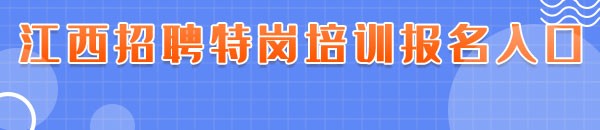 江西招聘特岗培训报名入口